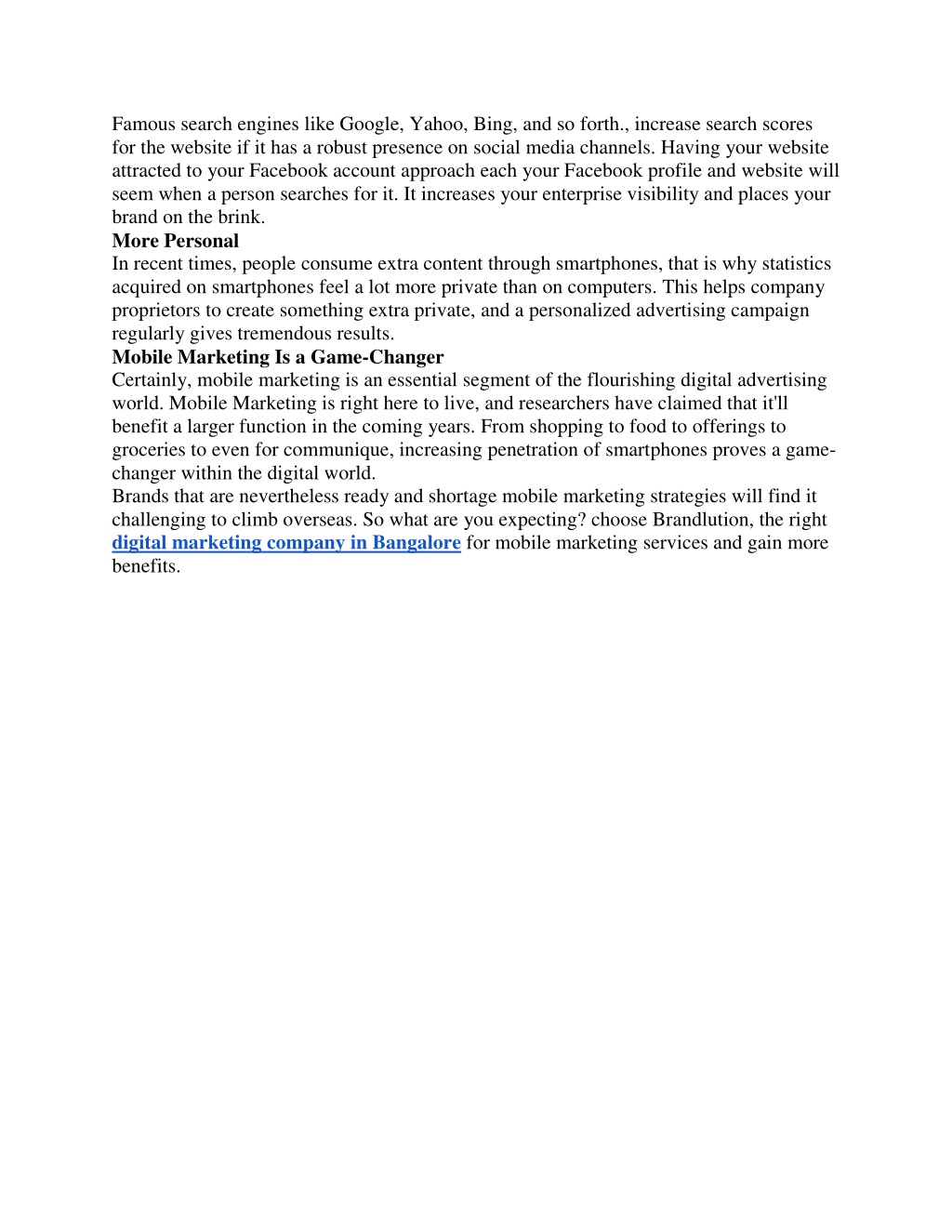 Famous search engines like Google, Yahoo, Bing, and so forth., increase search scores for the website if it has a robust presence on social media channels. Having your website attracted to your Facebook account approach each your Facebook profile and website will seem when a person searches for it. It increases your enterprise visibility and places your brand on the brink.

More Personal

In recent times, people consume extra content through smartphones, that is why statistics acquired on smartphones feel a lot more private than on computers. This helps company proprietors to create something extra private, and a personalized advertising campaign regularly gives tremendous results.

Mobile Marketing Is a Game-Changer

Certainly, mobile marketing is an essential segment of the flourishing digital advertising world. Mobile Marketing is right here to live, and researchers have claimed that it'll benefit a larger function in the coming years. From shopping to food to offerings to groceries to even for communique, increasing penetration of smartphones proves a game-changer within the digital world.

Brands that are nevertheless ready and shortage mobile marketing strategies will find it challenging to climb overseas. So what are you expecting? choose Brandlution, the right digital marketing company in Bangalore for mobile marketing services and gain more benefits.